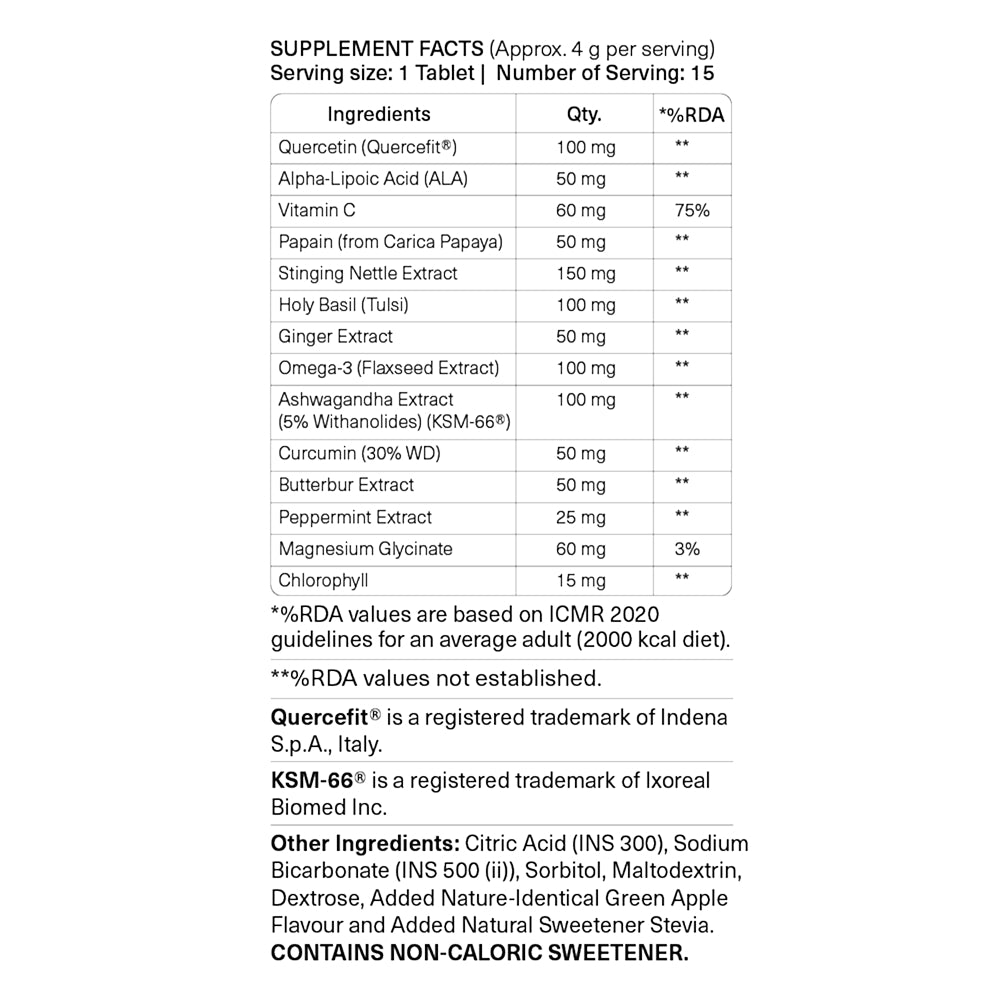 SUPPLEMENT FACTS (Approx. 4 g per serving)
Serving size: 1 Tablet | Number of Serving: 15

| Ingredients | Qty. | *%RDA |
|---|---|---|
| Quercetin (Quercefit®) | 100 mg | ** |
| Alpha-Lipoic Acid (ALA) | 50 mg | ** |
| Vitamin C | 60 mg | 75% |
| Papain (from Carica Papaya) | 50 mg | ** |
| Stinging Nettle Extract | 150 mg | ** |
| Holy Basil (Tulsi) | 100 mg | ** |
| Ginger Extract | 50 mg | ** |
| Omega-3 (Flaxseed Extract) | 100 mg | ** |
| Ashwagandha Extract (5% Withanolides) (KSM-66®) | 100 mg | ** |
| Curcumin (30% WD) | 50 mg | ** |
| Butterbur Extract | 50 mg | ** |
| Peppermint Extract | 25 mg | ** |
| Magnesium Glycinate | 60 mg | 3% |
| Chlorophyll | 15 mg | ** |

*%RDA values are based on ICMR 2020 guidelines for an average adult (2000 kcal diet).

**%RDA values not established.

Quercefit® is a registered trademark of Indena S.p.A., Italy.

KSM-66® is a registered trademark of Ixoreal Biomed Inc.

Other Ingredients: Citric Acid (INS 300), Sodium Bicarbonate (INS 500 (ii)), Sorbitol, Maltodextrin, Dextrose, Added Nature-Identical Green Apple Flavour and Added Natural Sweetener Stevia.
CONTAINS NON-CALORIC SWEETENER.